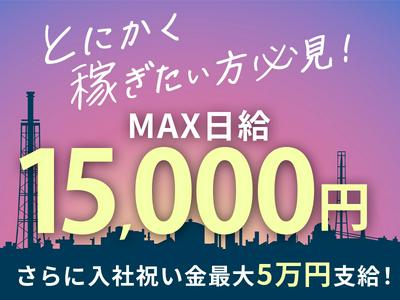 とにかく
稼ぎたい方必見!

MAX日給
15,000円

さらに入社祝い金最大5万円支給!